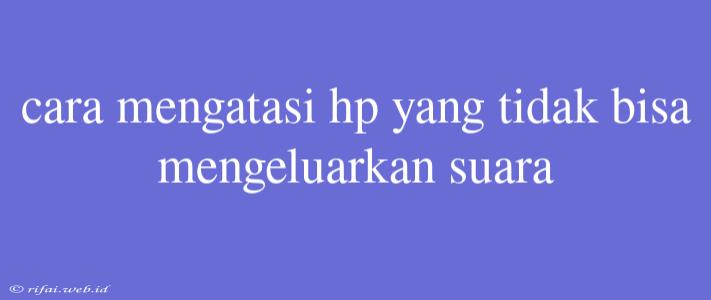 cara mengatasi hp yang tidak bisa mengeluarkan suara

© rifai.web.id